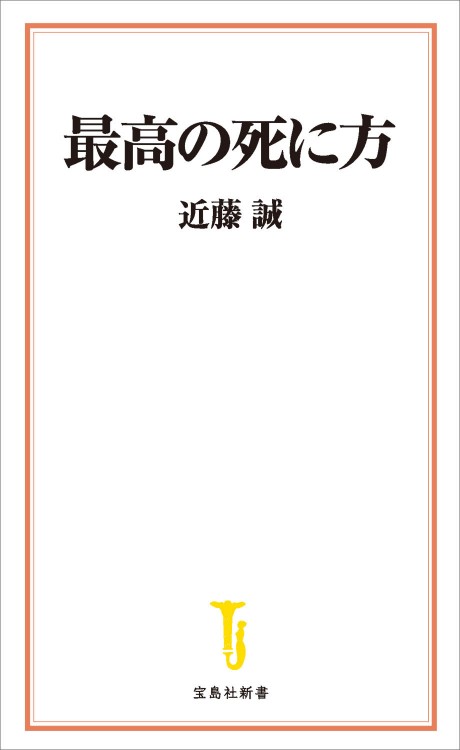 最高の死に方

近藤 誠

宝島社新書